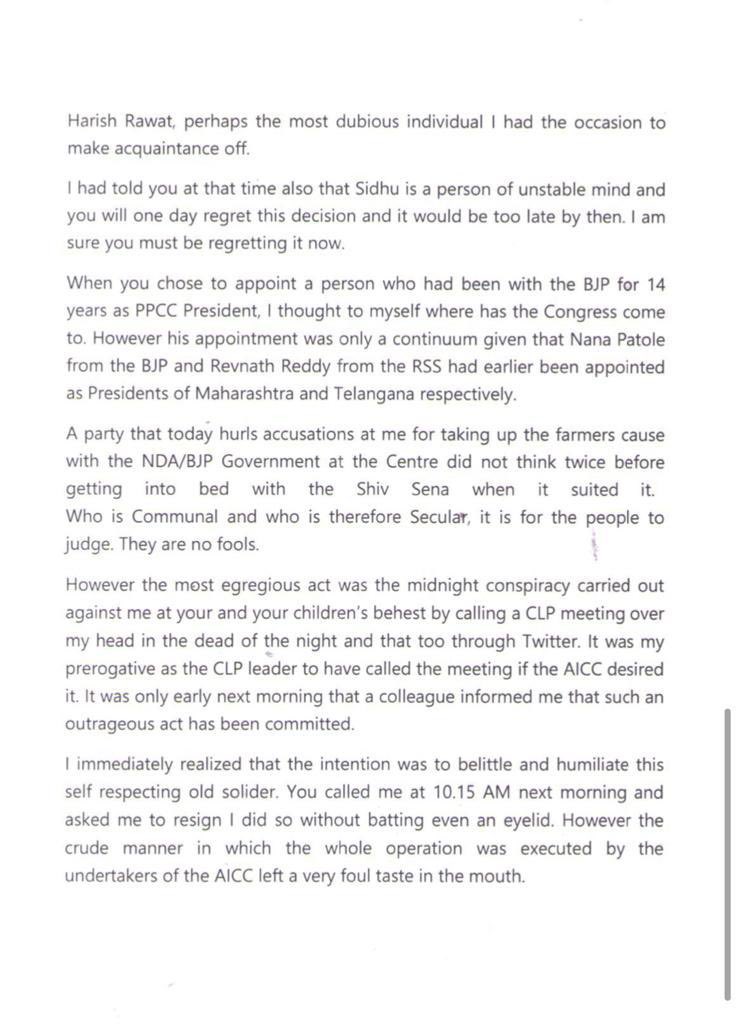 Harish Rawat, perhaps the most dubious individual I had the occasion to make acquaintance off.

I had told you at that time also that Sidhu is a person of unstable mind and you will one day regret this decision and it would be too late by then. I am sure you must be regretting it now.

When you chose to appoint a person who had been with the BJP for 14 years as PPCC President, I thought to myself where has the Congress come to. However his appointment was only a continuum given that Nana Patole from the BJP and Revnath Reddy from the RSS had earlier been appointed as Presidents of Maharashtra and Telangana respectively.

A party that today hurls accusations at me for taking up the farmers cause with the NDA/BJP Government at the Centre did not think twice before getting into bed with the Shiv Sena when it suited it. Who is Communal and who is therefore Secular, it is for the people to judge. They are no fools.

However the most egregious act was the midnight conspiracy carried out against me at your and your children's behest by calling a CLP meeting over my head in the dead of the night and that too through Twitter. It was my prerogative as the CLP leader to have called the meeting if the AICC desired it. It was only early next morning that a colleague informed me that such an outrageous act has been committed.

I immediately realized that the intention was to belittle and humiliate this self respecting old solider. You called me at 10.15 AM next morning and asked me to resign I did so without batting even an eyelid. However the crude manner in which the whole operation was executed by the undertakers of the AICC left a very foul taste in the mouth.